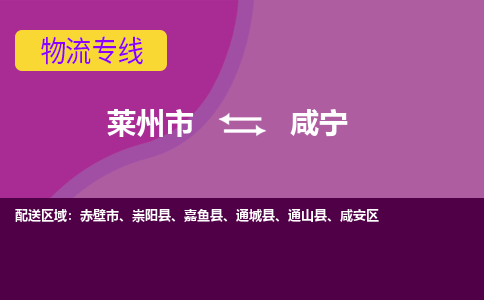 物流专线

莱州市 咸宁

配送区域：赤壁市、崇阳县、嘉鱼县、通城县、通山县、咸安区